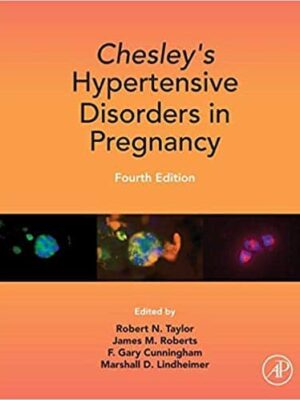 Chesley's
Hypertensive
Disorders in
Pregnancy

Fourth Edition

Edited by

Robert N. Taylor
James M. Roberts
F. Gary Cunningham
Marshall D. Lindheimer

AP